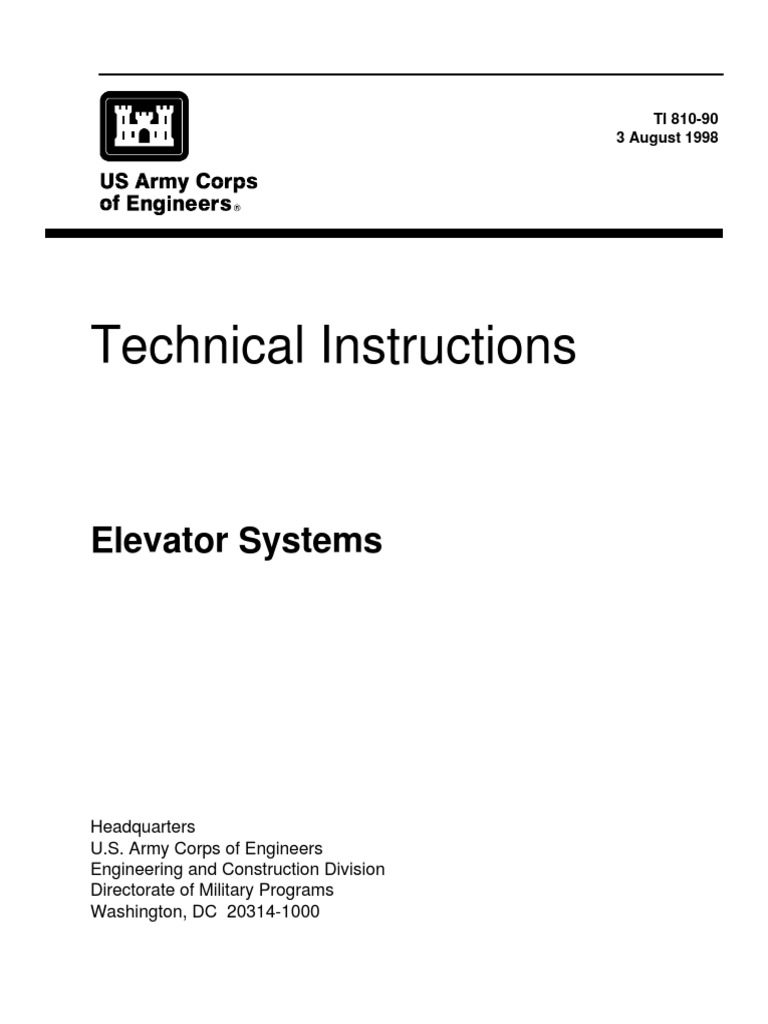 TI 810-90
3 August 1998

US Army Corps of Engineers®

Technical Instructions

Elevator Systems

Headquarters
U.S. Army Corps of Engineers
Engineering and Construction Division
Directorate of Military Programs
Washington, DC 20314-1000